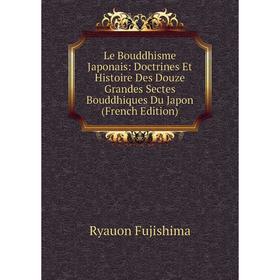 Le Bouddhisme Japonais: Doctrines Et Histoire Des Douze Grandes Sectes Bouddhiques Du Japon (French Edition)

Ryauon Fujishima